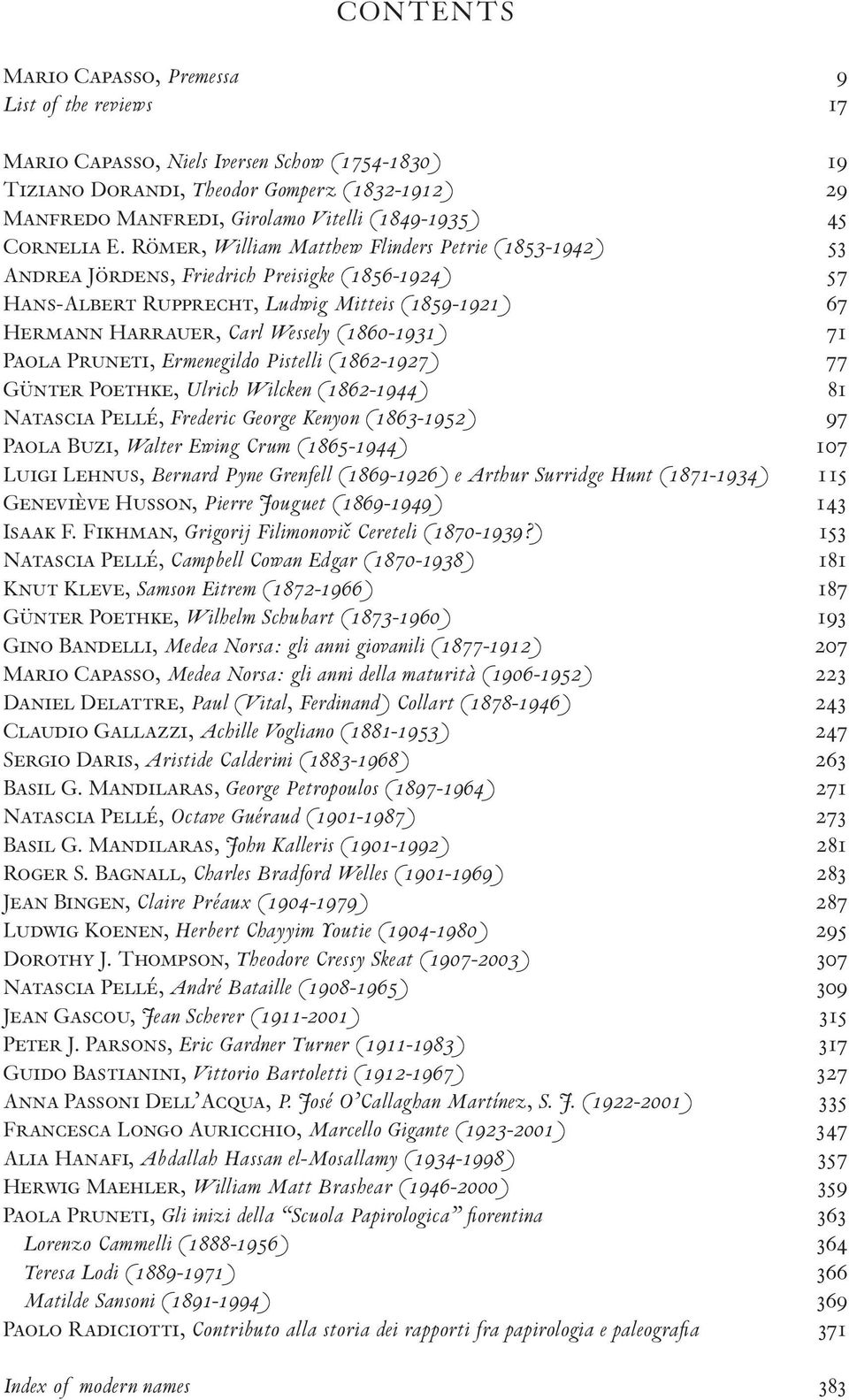 CONTENTS

Mario Capasso, Premessa 9
List of the reviews 17

Mario Capasso, Niels Iversen Schow (1754-1830) 19
Tiziano Dorandi, Theodor Gomperz (1832-1912) 29
Manfredo Manfredi, Girolamo Vitelli (1849-1935) 45
Cornelia E. Römer, William Matthew Flinders Petrie (1853-1942) 53
Andrea Jördens, Friedrich Preisigke (1856-1924) 57
Hans-Albert Rupprecht, Ludwig Mitteis (1859-1921) 67
Hermann Harrauer, Carl Wessely (1860-1931) 71
Paola Pruneti, Ermenegildo Pistelli (1862-1927) 77
Günter Poethke, Ulrich Wilcken (1862-1944) 81
Natascia Pellé, Frederic George Kenyon (1863-1952) 97
Paola Buzi, Walter Ewing Crum (1865-1944) 107
Luigi Lehnus, Bernard Pyne Grenfell (1869-1926) e Arthur Surridge Hunt (1871-1934) 115
Geneviève Husson, Pierre Jouguet (1869-1949) 143
Isaak F. Fikhman, Grigorij Filimonovič Cereteli (1870-1939?) 153
Natascia Pellé, Campbell Cowan Edgar (1870-1938) 181
Knut Kleve, Samson Eitrem (1872-1966) 187
Günter Poethke, Wilhelm Schubart (1873-1960) 193
Gino Bandelli, Medea Norsa: gli anni giovanili (1877-1912) 207
Mario Capasso, Medea Norsa: gli anni della maturità (1906-1952) 223
Daniel Delattre, Paul (Vital, Ferdinand) Collart (1878-1946) 243
Claudio Gallazzi, Achille Vogliano (1881-1953) 247
Sergio Daris, Aristide Calderini (1883-1968) 263
Basil G. Mandilaras, George Petropoulos (1897-1964) 271
Natascia Pellé, Octave Guéraud (1901-1987) 273
Basil G. Mandilaras, John Kalleris (1901-1992) 281
Roger S. Bagnall, Charles Bradford Welles (1901-1969) 283
Jean Bingen, Claire Préaux (1904-1979) 287
Ludwig Koenen, Herbert Chayyim Youtie (1904-1980) 295
Dorothy J. Thompson, Theodore Cressy Skeat (1907-2003) 307
Natascia Pellé, André Bataille (1908-1965) 309
Jean Gascou, Jean Scherer (1911-2001) 315
Peter J. Parsons, Eric Gardner Turner (1911-1983) 317
Guido Bastianini, Vittorio Bartoletti (1912-1967) 327
Anna Passoni Dell'Acqua, P. José O'Callaghan Martínez, S. J. (1922-2001) 335
Francesca Longo Auricchio, Marcello Gigante (1923-2001) 347
Alia Hanafi, Abdallah Hassan el-Mosallamy (1934-1998) 357
Herwig Maehler, William Matt Brashear (1946-2000) 359
Paola Pruneti, Gli inizi della "Scuola Papirologica" fiorentina 363
Lorenzo Cammelli (1888-1956) 364
Teresa Lodi (1889-1971) 366
Matilde Sansoni (1891-1994) 369
Paolo Radiciotti, Contributo alla storia dei rapporti fra papirologia e paleografia 371

Index of modern names 383